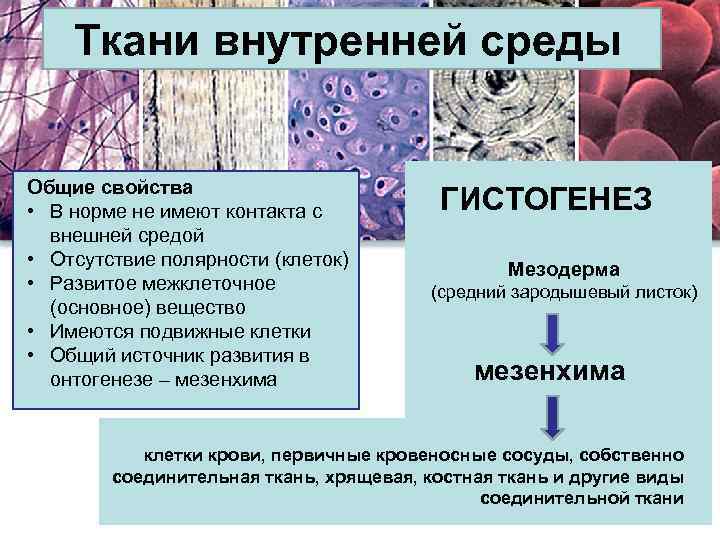 Ткани внутренней среды

Общие свойства
• В норме не имеют контакта с внешней средой
• Отсутствие полярности (клеток)
• Развитое межклеточное (основное) вещество
• Имеются подвижные клетки
• Общий источник развития в онтогенезе – мезенхима

ГИСТОГЕНЕЗ

Мезодерма
(средний зародышевый листок)

мезенхима

клетки крови, первичные кровеносные сосуды, собственно соединительная ткань, хрящевая, костная ткань и другие виды соединительной ткани